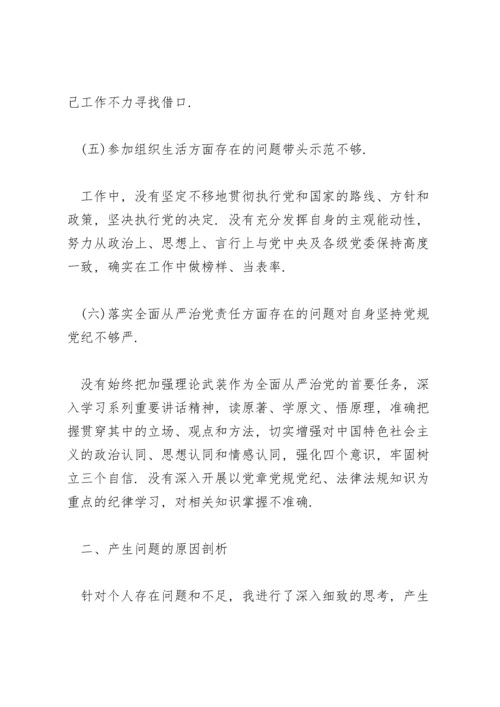 己工作不力寻找借口.

(五)参加组织生活方面存在的问题带头示范不够.

工作中，没有坚定不移地贯彻执行党和国家的路线、方针和政策，坚决执行党的决定. 没有充分发挥自身的主观能动性，努力从政治上、思想上、言行上与党中央及各级党委保持高度一致，确实在工作中做榜样、当表率.

(六)落实全面从严治党责任方面存在的问题对自身坚持党规党纪不够严.

没有始终把加强理论武装作为全面从严治党的首要任务，深入学习系列重要讲话精神，读原著、学原文、悟原理，准确把握贯穿其中的立场、观点和方法，切实增强对中国特色社会主义的政治认同、思想认同和情感认同，强化四个意识，牢固树立三个自信. 没有深入开展以党章党规党纪、法律法规知识为重点的纪律学习，对相关知识掌握不准确.

二、产生问题的原因剖析

针对个人存在问题和不足，我进行了深入细致的思考，产生